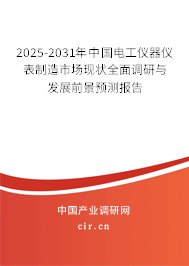 2025-2031年中国电工仪器仪表制造市场现状全面调研与发展前景预测报告

中国产业调研网
cir.cn